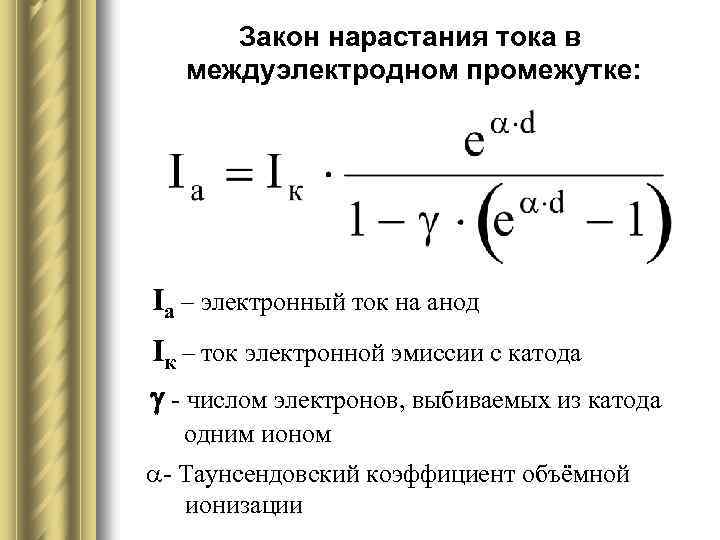 Закон нарастания тока в междуэлектродном промежутке:

$I_а = I_к \cdot \frac{e^{\alpha \cdot d}}{1 - \gamma \cdot \left(e^{\alpha \cdot d} - 1\right)}$

$I_а$ – электронный ток на анод

$I_к$ – ток электронной эмиссии с катода

$\gamma$ - числом электронов, выбиваемых из катода одним ионом

$\alpha$- Таунсендовский коэффициент объёмной ионизации